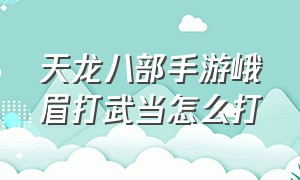 天龙八部手游峨眉打武当怎么打